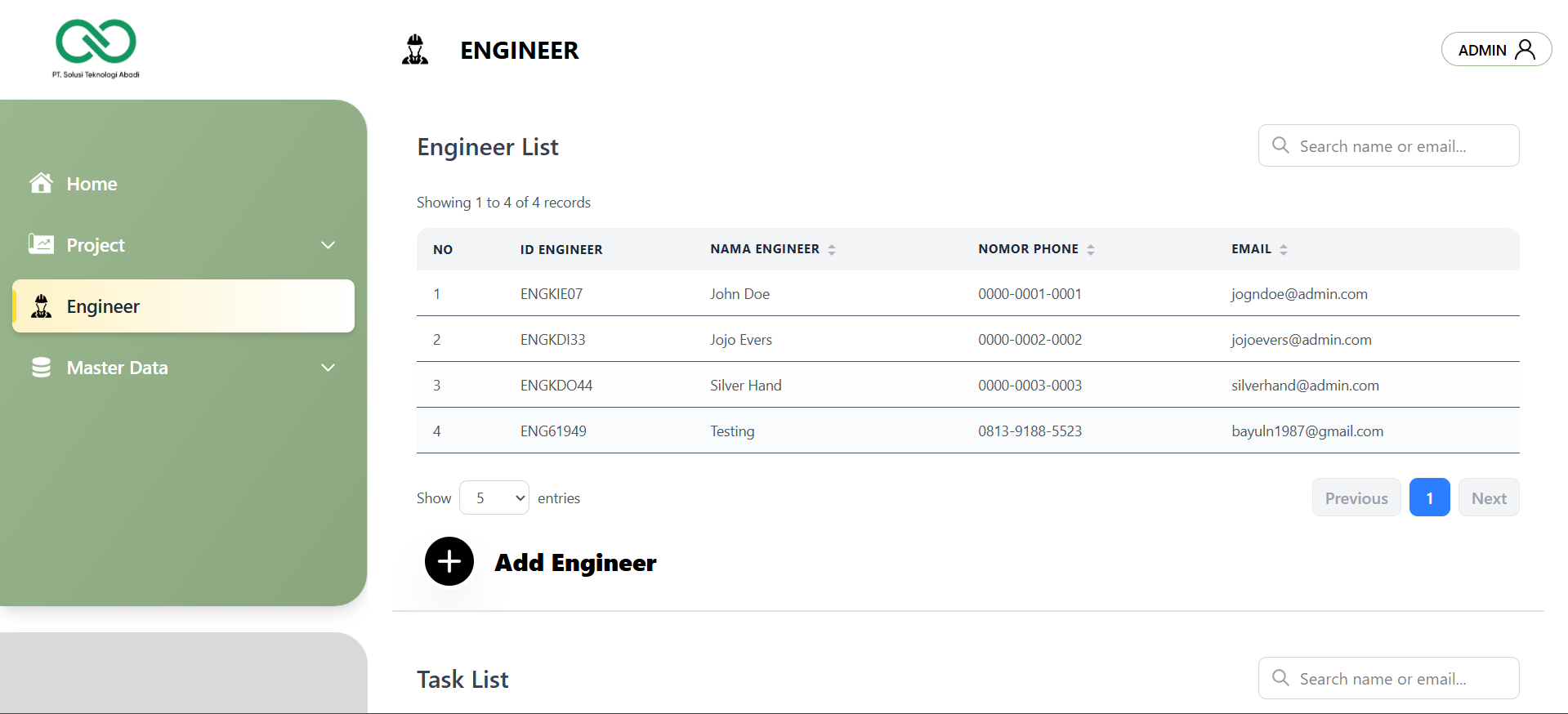 PT. Solusi Teknologi Abadi

ENGINEER

ADMIN

Home

Project

Engineer

Master Data

Engineer List

Search name or email...

Showing 1 to 4 of 4 records

| NO | ID ENGINEER | NAMA ENGINEER | NOMOR PHONE | EMAIL |
|---|---|---|---|---|
| 1 | ENGKIE07 | John Doe | 0000-0001-0001 | jogndoe@admin.com |
| 2 | ENGKDI33 | Jojo Evers | 0000-0002-0002 | jojoevers@admin.com |
| 3 | ENGKDO44 | Silver Hand | 0000-0003-0003 | silverhand@admin.com |
| 4 | ENG61949 | Testing | 0813-9188-5523 | bayuln1987@gmail.com |

Show 5 entries

Previous 1 Next

Add Engineer

Task List

Search name or email...